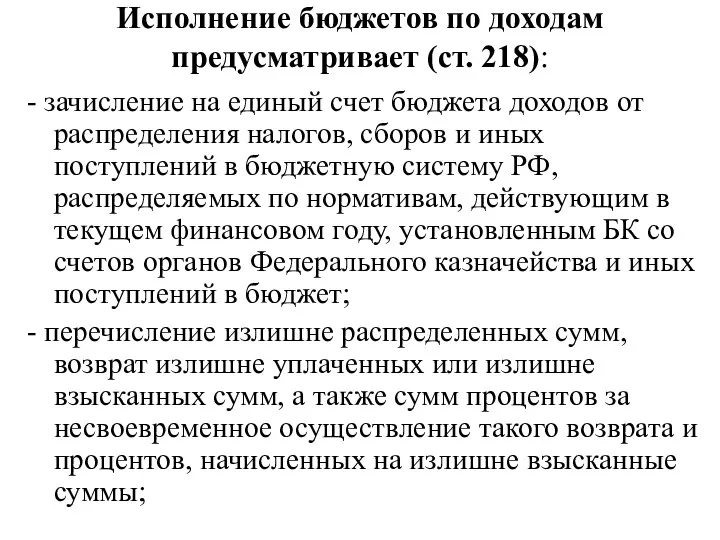 Исполнение бюджетов по доходам предусматривает (ст. 218):

- зачисление на единый счет бюджета доходов от распределения налогов, сборов и иных поступлений в бюджетную систему РФ, распределяемых по нормативам, действующим в текущем финансовом году, установленным БК со счетов органов Федерального казначейства и иных поступлений в бюджет;

- перечисление излишне распределенных сумм, возврат излишне уплаченных или излишне взысканных сумм, а также сумм процентов за несвоевременное осуществление такого возврата и процентов, начисленных на излишне взысканные суммы;